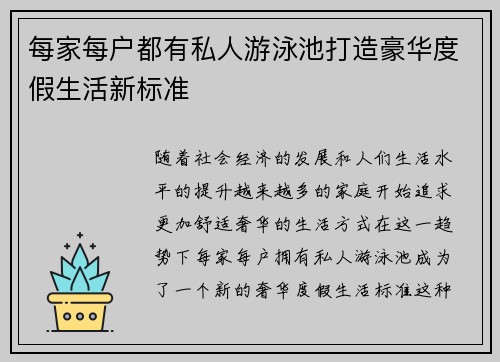 每家每户都有私人游泳池打造豪华度假生活新标准

随着社会经济的发展和人们生活水平的提升越来越多的家庭开始追求更加舒适奢华的生活方式在这一趋势下每家每户拥有私人游泳池成为了一个新的奢华度假生活标准这种